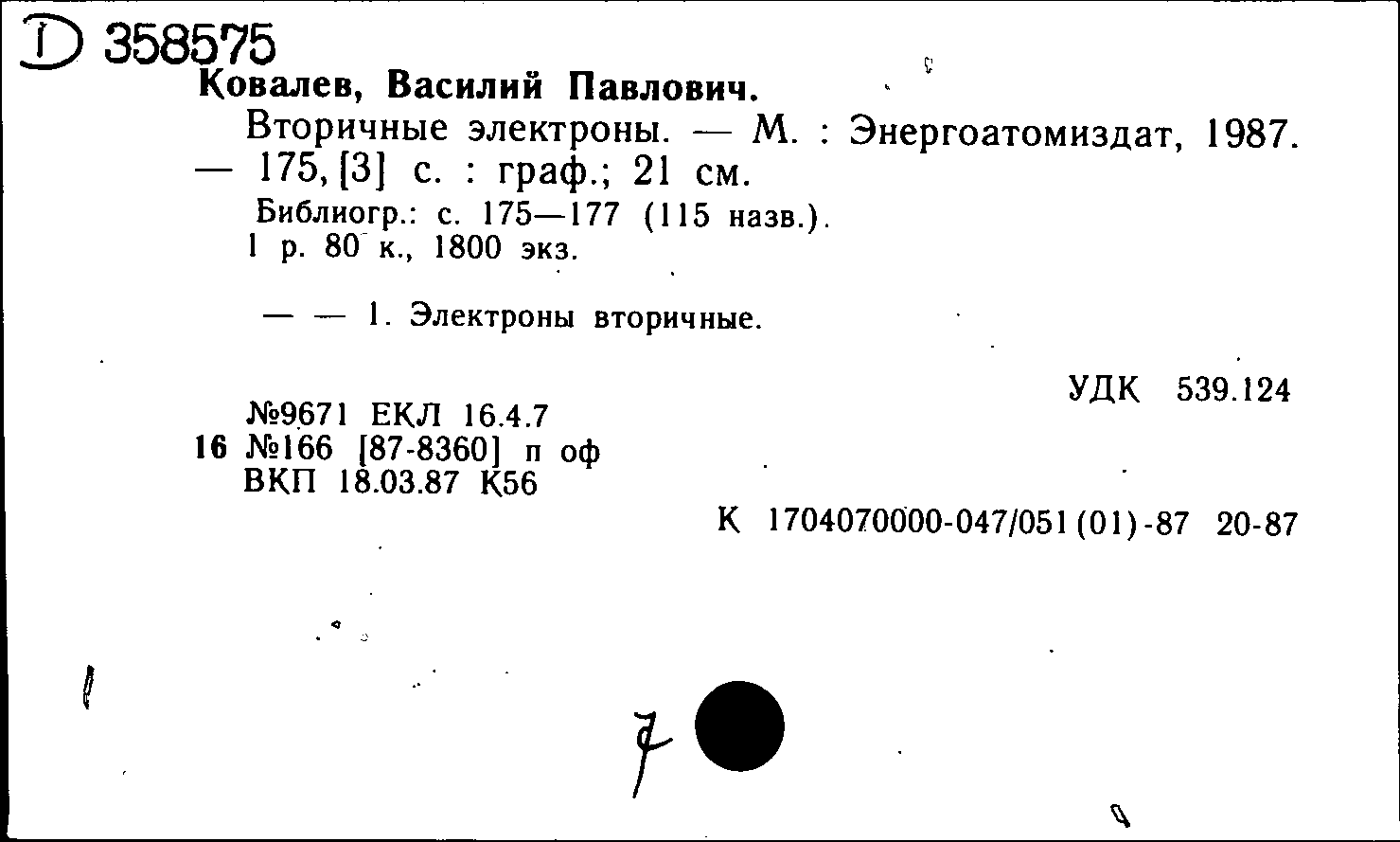 Д 358575
Ковалев, Василий Павлович.
Вторичные электроны. — М. : Энергоатомиздат, 1987. — 175, [3] с. : граф.; 21 см.
Библиогр.: с. 175—177 (115 назв.).
1 р. 80 к., 1800 экз.

— — 1. Электроны вторичные.

УДК 539.124

№9671 ЕКЛ 16.4.7
16 №166 [87-8360] п оф
ВКП 18.03.87 К56

К 1704070000-047/051(01)-87 20-87

7